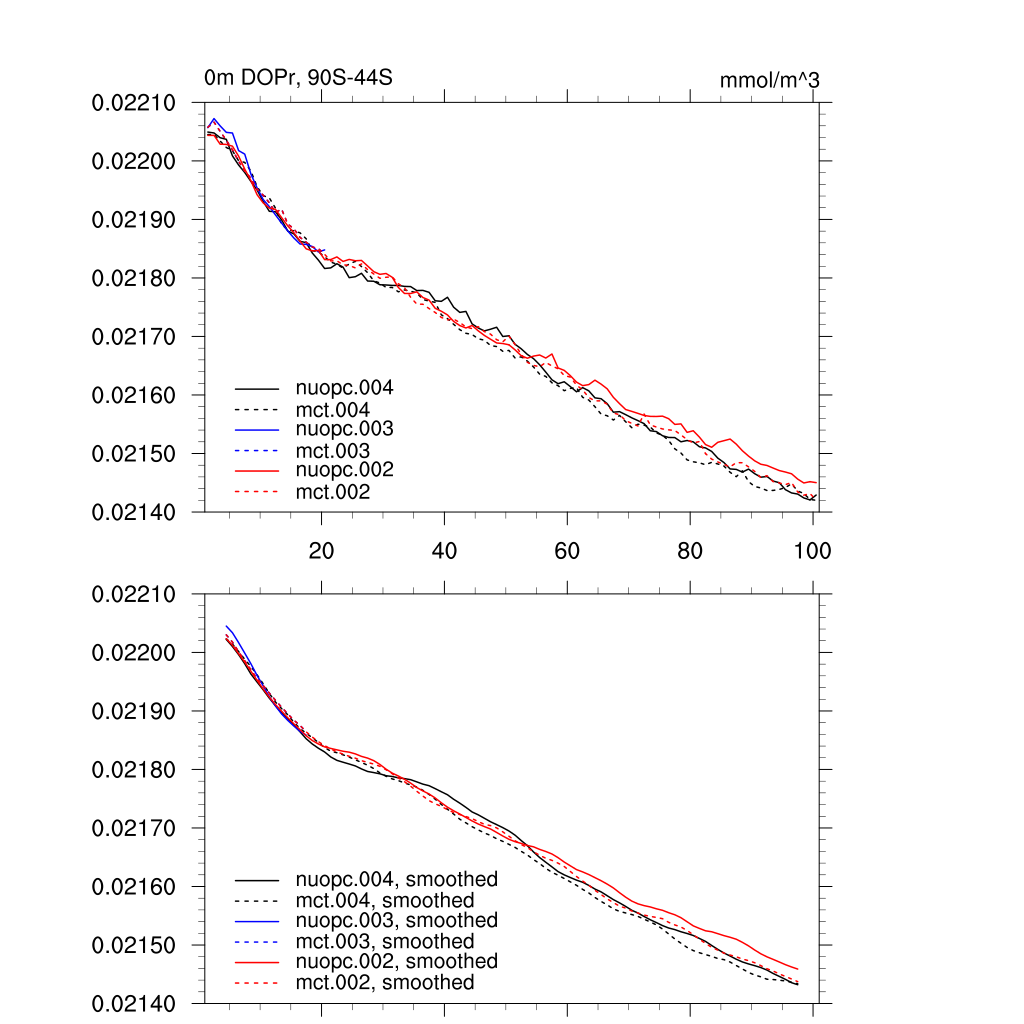 0m DOPr, 90S-44S

mmol/m^3

0.02210
0.02200
0.02190
0.02180
0.02170
0.02160
0.02150
0.02140

nuopc.004
mct.004
nuopc.003
mct.003
nuopc.002
mct.002

20
40
60
80
100

0.02210
0.02200
0.02190
0.02180
0.02170
0.02160
0.02150
0.02140

nuopc.004, smoothed
mct.004, smoothed
nuopc.003, smoothed
mct.003, smoothed
nuopc.002, smoothed
mct.002, smoothed